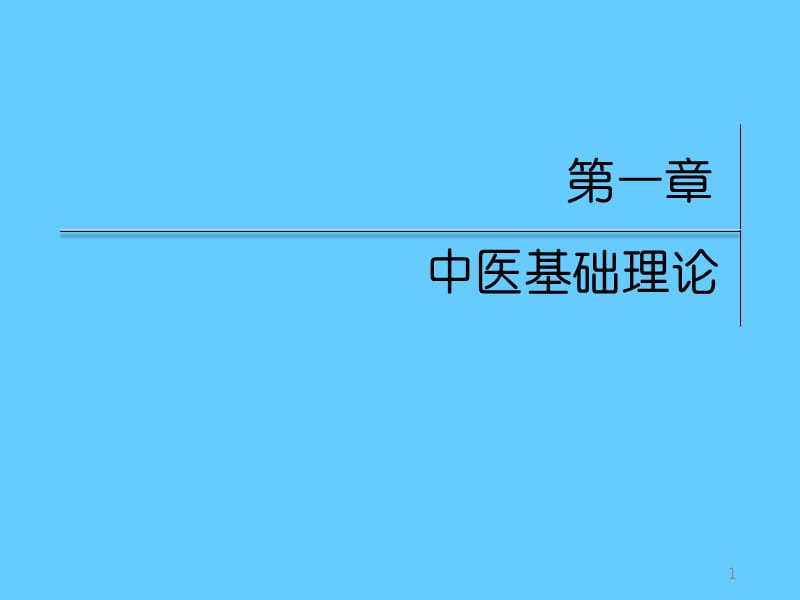 第一章

中医基础理论

1